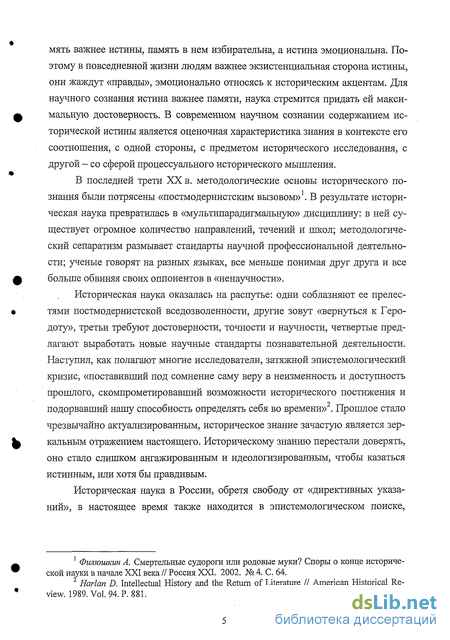 мять важнее истины, память в нем избирательна, а истина эмоциональна. Поэтому в повседневной жизни людям важнее экзистенциальная сторона истины, они жаждут «правды», эмоционально относясь к историческим акцентам. Для научного сознания истина важнее памяти, наука стремится придать ей максимальную достоверность. В современном научном сознании содержанием исторической истины является оценочная характеристика знания в контексте его соотношения, с одной стороны, с предметом исторического исследования, с другой – со сферой процессуального исторического мышления.

В последней трети XX в. методологические основы исторического познания были потрясены «постмодернистским вызовом»$^1$. В результате историческая наука превратилась в «мультипарадигмальную» дисциплину: в ней существует огромное количество направлений, течений и школ; методологический сепаратизм размывает стандарты научной профессиональной деятельности; ученые говорят на разных языках, все меньше понимая друг друга и все больше обвиняя своих оппонентов в «ненаучности».

Историческая наука оказалась на распутье: одни соблазняют ее прелестями постмодернистской вседозволенности, другие зовут «вернуться к Геродоту», третьи требуют достоверности, точности и научности, четвертые предлагают выработать новые научные стандарты познавательной деятельности. Наступил, как полагают многие исследователи, затяжной эпистемологический кризис, «поставивший под сомнение саму веру в неизменность и доступность прошлого, скомпрометировавший возможности исторического постижения и подорвавший нашу способность определять себя во времени»$^2$. Прошлое стало чрезвычайно актуализированным, историческое знание зачастую является зеркальным отражением настоящего. Историческому знанию перестали доверять, оно стало слишком ангажированным и идеологизированным, чтобы казаться истинным, или хотя бы правдивым.

Историческая наука в России, обретя свободу от «директивных указаний», в настоящее время также находится в эпистемологическом поиске,

$^1$ Филюшкин А. Смертельные судороги или родовые муки? Споры о конце исторической науки в начале XXI века // Россия XXI. 2002. № 4. С. 64.
$^2$ Harlan D. Intellectual History and the Return of Literature // American Historical Review. 1989. Vol. 94. P. 881.

5

dsLib.net
библиотека диссертаций